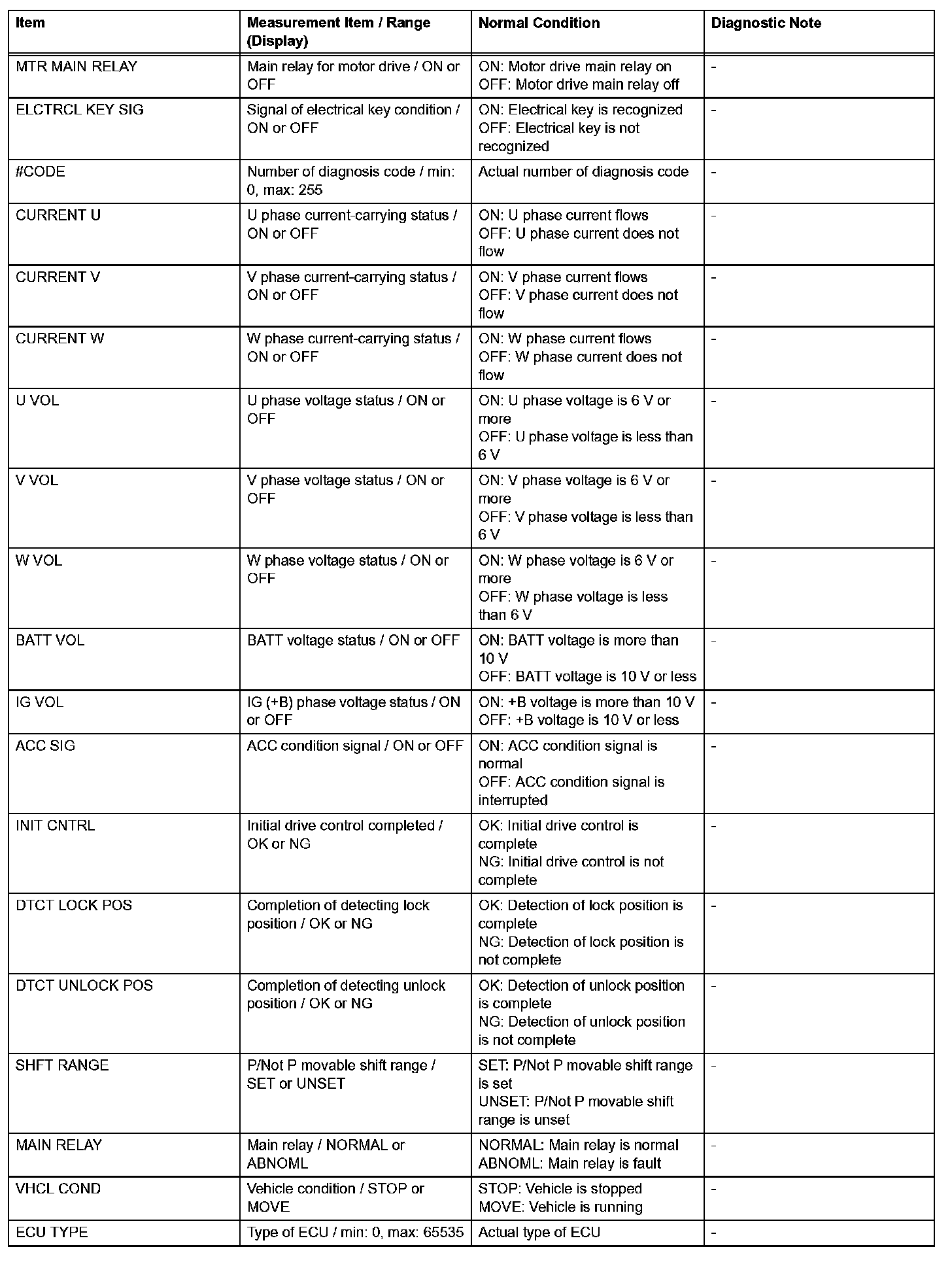 | Item | Measurement Item / Range (Display) | Normal Condition | Diagnostic Note |
|---|---|---|---|
| MTR MAIN RELAY | Main relay for motor drive / ON or OFF | ON: Motor drive main relay on OFF: Motor drive main relay off | - |
| ELCTRCL KEY SIG | Signal of electrical key condition / ON or OFF | ON: Electrical key is recognized OFF: Electrical key is not recognized | - |
| #CODE | Number of diagnosis code / min: 0, max: 255 | Actual number of diagnosis code | - |
| CURRENT U | U phase current-carrying status / ON or OFF | ON: U phase current flows OFF: U phase current does not flow | - |
| CURRENT V | V phase current-carrying status / ON or OFF | ON: V phase current flows OFF: V phase current does not flow | - |
| CURRENT W | W phase current-carrying status / ON or OFF | ON: W phase current flows OFF: W phase current does not flow | - |
| U VOL | U phase voltage status / ON or OFF | ON: U phase voltage is 6 V or more OFF: U phase voltage is less than 6 V | - |
| V VOL | V phase voltage status / ON or OFF | ON: V phase voltage is 6 V or more OFF: V phase voltage is less than 6 V | - |
| W VOL | W phase voltage status / ON or OFF | ON: W phase voltage is 6 V or more OFF: W phase voltage is less than 6 V | - |
| BATT VOL | BATT voltage status / ON or OFF | ON: BATT voltage is more than 10 V OFF: BATT voltage is 10 V or less | - |
| IG VOL | IG (+B) phase voltage status / ON or OFF | ON: +B voltage is more than 10 V OFF: +B voltage is 10 V or less | - |
| ACC SIG | ACC condition signal / ON or OFF | ON: ACC condition signal is normal OFF: ACC condition signal is interrupted | - |
| INIT CNTRL | Initial drive control completed / OK or NG | OK: Initial drive control is complete NG: Initial drive control is not complete | - |
| DTCT LOCK POS | Completion of detecting lock position / OK or NG | OK: Detection of lock position is complete NG: Detection of lock position is not complete | - |
| DTCT UNLOCK POS | Completion of detecting unlock position / OK or NG | OK: Detection of unlock position is complete NG: Detection of unlock position is not complete | - |
| SHFT RANGE | P/Not P movable shift range / SET or UNSET | SET: P/Not P movable shift range is set UNSET: P/Not P movable shift range is unset | - |
| MAIN RELAY | Main relay / NORMAL or ABNOML | NORMAL: Main relay is normal ABNOML: Main relay is fault | - |
| VHCL COND | Vehicle condition / STOP or MOVE | STOP: Vehicle is stopped MOVE: Vehicle is running | - |
| ECU TYPE | Type of ECU / min: 0, max: 65535 | Actual type of ECU | - |